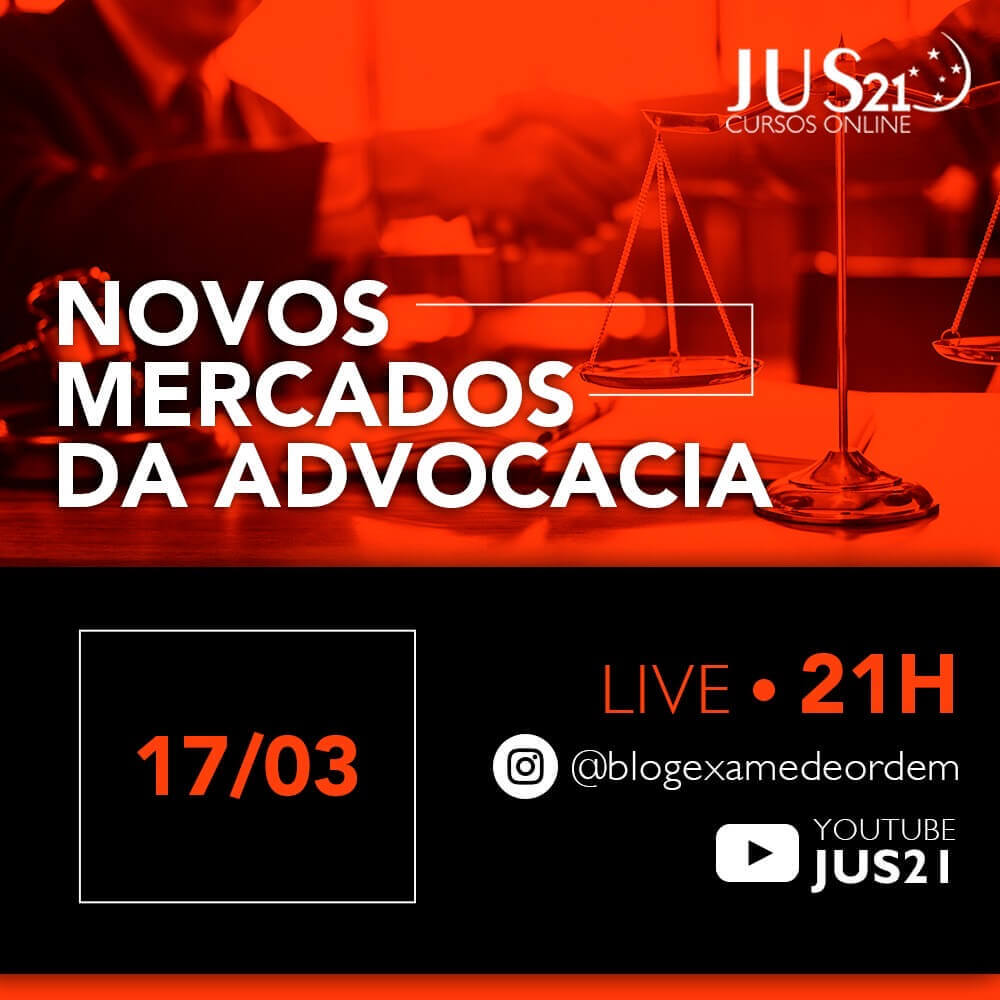 JUS21
CURSOS ONLINE

NOVOS MERCADOS DA ADVOCACIA

17/03

LIVE • 21H

@blogexamedeordem

YOUTUBE
JUS21